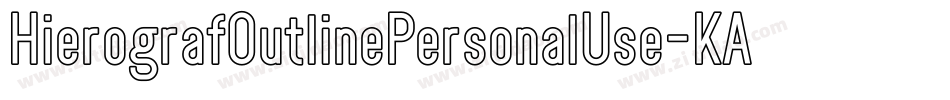 HierografOutlinePersonalUse-KA